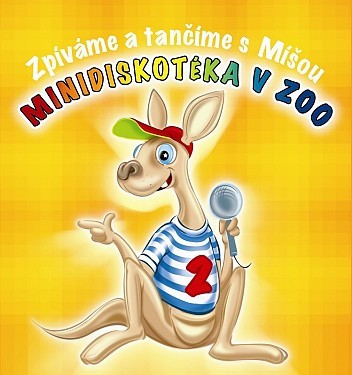 Zpíváme a tančíme s Míšou
MINIDISKOTÉKA V ZOO
2